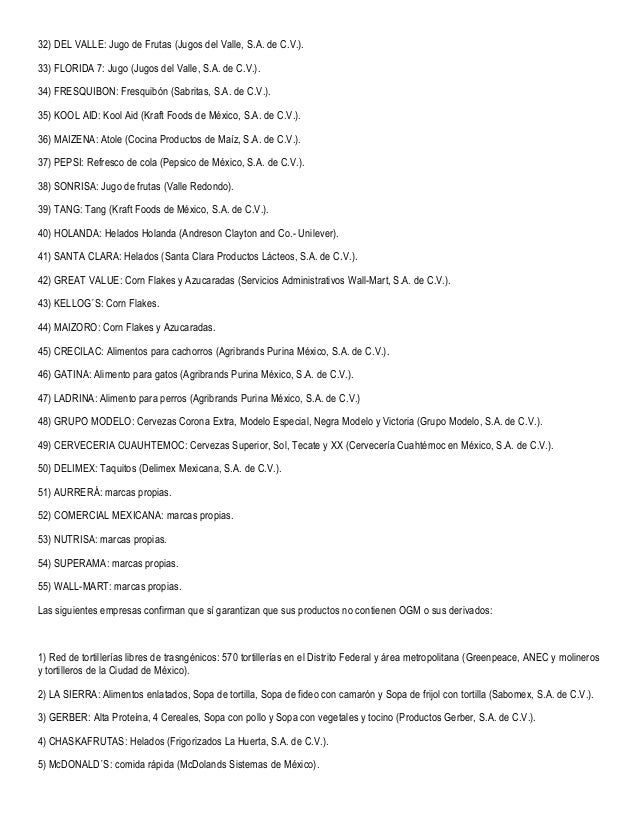 32) DEL VALLE: Jugo de Frutas (Jugos del Valle, S.A. de C.V.).

33) FLORIDA 7: Jugo (Jugos del Valle, S.A. de C.V.).

34) FRESQUIBON: Fresquibón (Sabritas, S.A. de C.V.).

35) KOOL AID: Kool Aid (Kraft Foods de México, S.A. de C.V.).

36) MAIZENA: Atole (Cocina Productos de Maíz, S.A. de C.V.).

37) PEPSI: Refresco de cola (Pepsico de México, S.A. de C.V.).

38) SONRISA: Jugo de frutas (Valle Redondo).

39) TANG: Tang (Kraft Foods de México, S.A. de C.V.).

40) HOLANDA: Helados Holanda (Andreson Clayton and Co.- Unilever).

41) SANTA CLARA: Helados (Santa Clara Productos Lácteos, S.A. de C.V.).

42) GREAT VALUE: Corn Flakes y Azucaradas (Servicios Administrativos Wall-Mart, S.A. de C.V.).

43) KELLOG´S: Corn Flakes.

44) MAIZORO: Corn Flakes y Azucaradas.

45) CRECILAC: Alimentos para cachorros (Agribrands Purina México, S.A. de C.V.).

46) GATINA: Alimento para gatos (Agribrands Purina México, S.A. de C.V.).

47) LADRINA: Alimento para perros (Agribrands Purina México, S.A. de C.V.)

48) GRUPO MODELO: Cervezas Corona Extra, Modelo Especial, Negra Modelo y Victoria (Grupo Modelo, S.A. de C.V.).

49) CERVECERIA CUAUHTEMOC: Cervezas Superior, Sol, Tecate y XX (Cervecería Cuahtémoc en México, S.A. de C.V.).

50) DELIMEX: Taquitos (Delimex Mexicana, S.A. de C.V.).

51) AURRERÁ: marcas propias.

52) COMERCIAL MEXICANA: marcas propias.

53) NUTRISA: marcas propias.

54) SUPERAMA: marcas propias.

55) WALL-MART: marcas propias.

Las siguientes empresas confirman que sí garantizan que sus productos no contienen OGM o sus derivados:

1) Red de tortillerías libres de trasngénicos: 570 tortillerías en el Distrito Federal y área metropolitana (Greenpeace, ANEC y molineros y tortilleros de la Ciudad de México).

2) LA SIERRA: Alimentos enlatados, Sopa de tortilla, Sopa de fideo con camarón y Sopa de frijol con tortilla (Sabomex, S.A. de C.V.).

3) GERBER: Alta Proteína, 4 Cereales, Sopa con pollo y Sopa con vegetales y tocino (Productos Gerber, S.A. de C.V.).

4) CHASKAFRUTAS: Helados (Frigorizados La Huerta, S.A. de C.V.).

5) McDONALD´S: comida rápida (McDolands Sistemas de México).